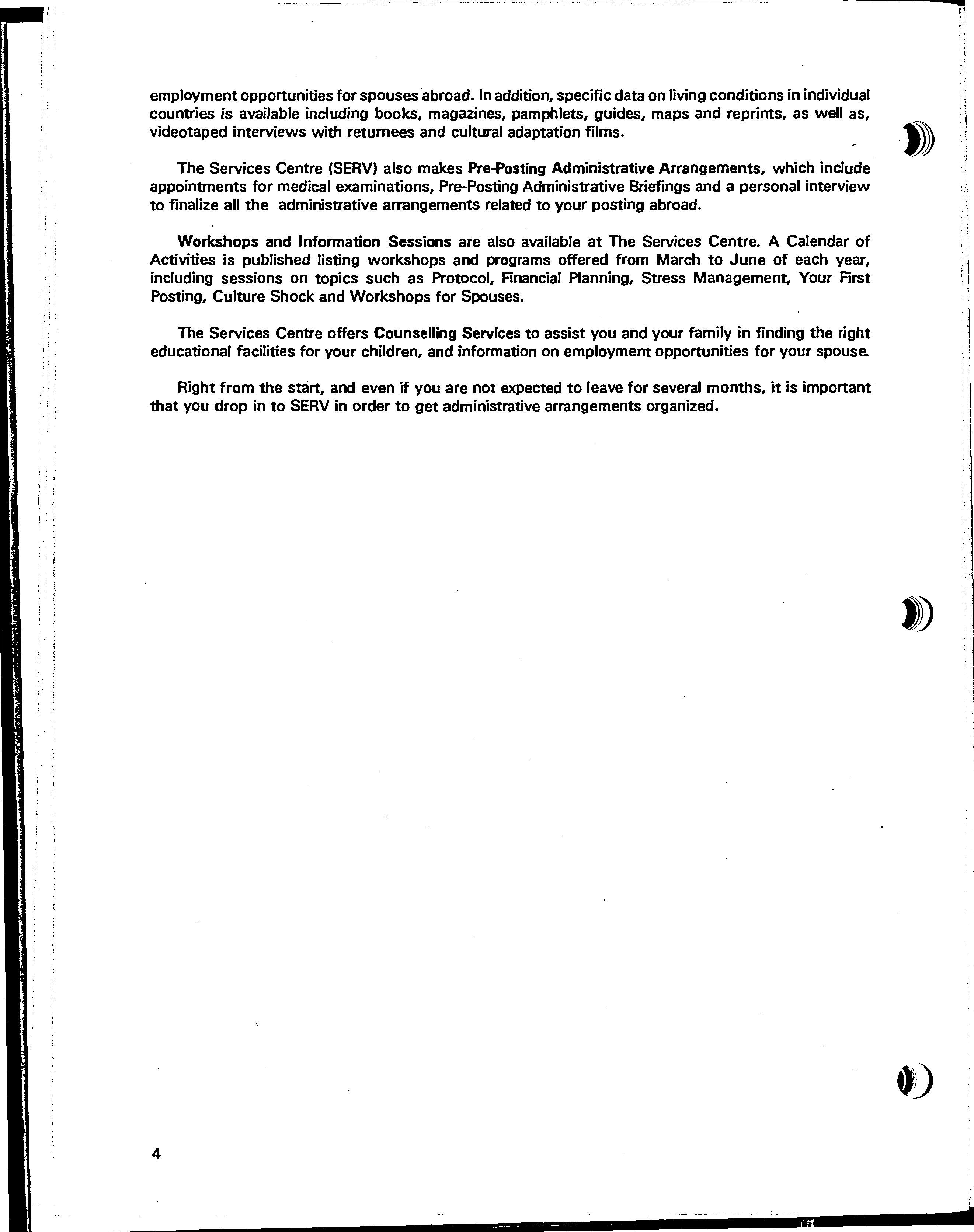 employment opportunities for spouses abroad. In addition, specific data on living conditions in individual countries is available including books, magazines, pamphlets, guides, maps and reprints, as well as, videotaped interviews with returnees and cultural adaptation films.

The Services Centre (SERV) also makes Pre-Posting Administrative Arrangements, which include appointments for medical examinations, Pre-Posting Administrative Briefings and a personal interview to finalize all the administrative arrangements related to your posting abroad.

Workshops and Information Sessions are also available at The Services Centre. A Calendar of Activities is published listing workshops and programs offered from March to June of each year, including sessions on topics such as Protocol, Financial Planning, Stress Management, Your First Posting, Culture Shock and Workshops for Spouses.

The Services Centre offers Counselling Services to assist you and your family in finding the right educational facilities for your children, and information on employment opportunities for your spouse.

Right from the start, and even if you are not expected to leave for several months, it is important that you drop in to SERV in order to get administrative arrangements organized.

4